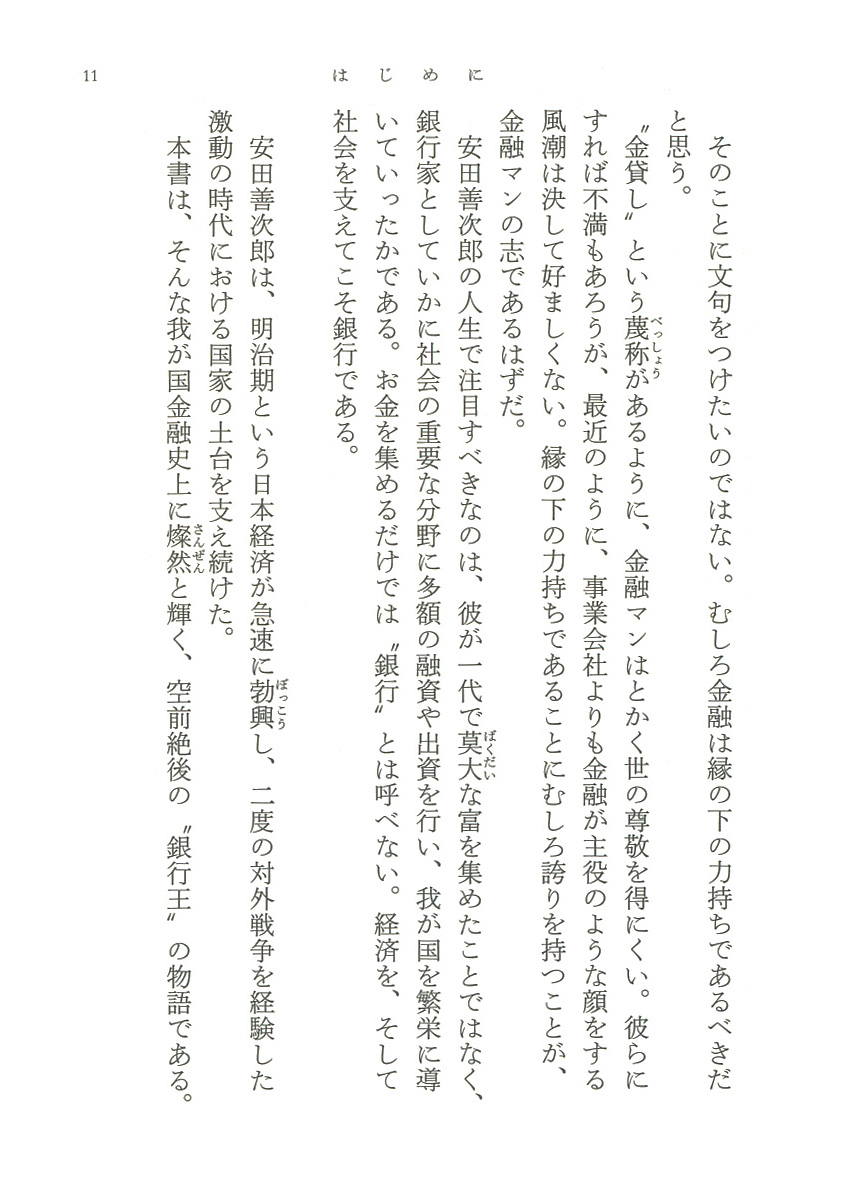 11　　はじめに

そのことに文句をつけたいのではない。むしろ金融は縁の下の力持ちであるべきだと思う。

〝金貸し〟という蔑称（べっしょう）があるように、金融マンはとかく世の尊敬を得にくい。彼らにすれば不満もあろうが、最近のように、事業会社よりも金融が主役のような顔をする風潮は決して好ましくない。縁の下の力持ちであることにむしろ誇りを持つことが、金融マンの志であるはずだ。

安田善次郎の人生で注目すべきなのは、彼が一代で莫大（ばくだい）な富を集めたことではなく、銀行家としていかに社会の重要な分野に多額の融資や出資を行い、我が国を繁栄に導いていったかである。お金を集めるだけでは〝銀行〟とは呼べない。経済を、そして社会を支えてこそ銀行である。

安田善次郎は、明治期という日本経済が急速に勃興（ぼっこう）し、二度の対外戦争を経験した激動の時代における国家の土台を支え続けた。

本書は、そんな我が国金融史上に燦然（さんぜん）と輝く、空前絶後の〝銀行王〟の物語である。